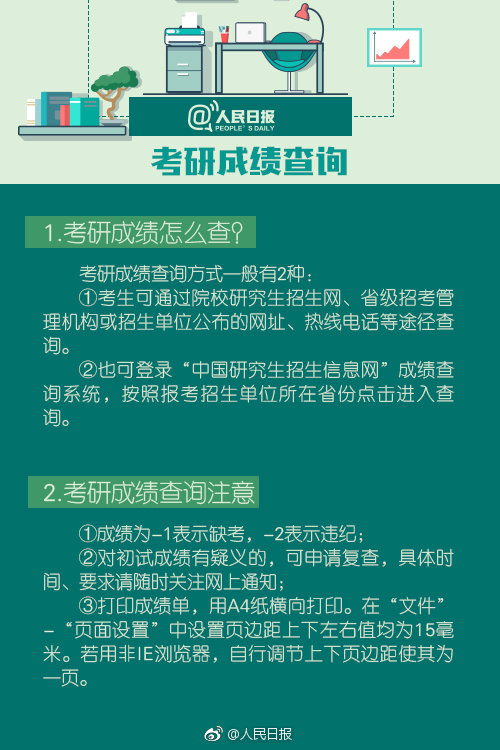 @人民日报
PEOPLE'S DAILY

考研成绩查询

1.考研成绩怎么查?

考研成绩查询方式一般有2种:

①考生可通过院校研究生招生网、省级招考管理机构或招生单位公布的网址、热线电话等途径查询。

②也可登录“中国研究生招生信息网”成绩查询系统,按照报考招生单位所在省份点击进入查询。

2.考研成绩查询注意

①成绩为-1表示缺考,-2表示违纪;

②对初试成绩有疑义的,可申请复查,具体时间、要求请随时关注网上通知;

③打印成绩单,用A4纸横向打印。在“文件”-“页面设置”中设置页边距上下左右值均为15毫米。若用非IE浏览器,自行调节上下页边距使其为一页。

@人民日报